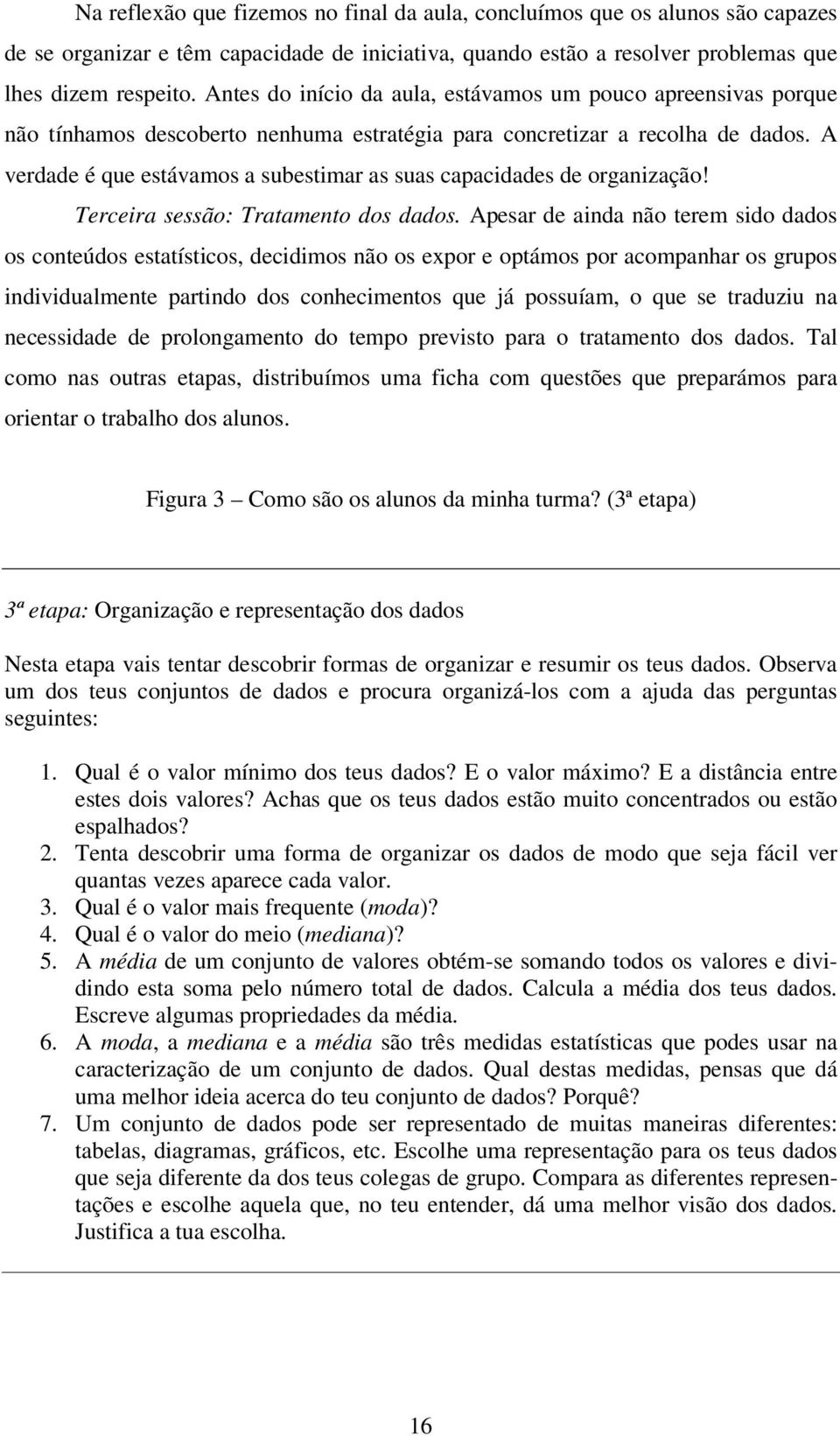 Na reflexão que fizemos no final da aula, concluímos que os alunos são capazes de se organizar e têm capacidade de iniciativa, quando estão a resolver problemas que lhes dizem respeito. Antes do início da aula, estávamos um pouco apreensivas porque não tínhamos descoberto nenhuma estratégia para concretizar a recolha de dados. A verdade é que estávamos a subestimar as suas capacidades de organização!

Terceira sessão: Tratamento dos dados. Apesar de ainda não terem sido dados os conteúdos estatísticos, decidimos não os expor e optámos por acompanhar os grupos individualmente partindo dos conhecimentos que já possuíam, o que se traduziu na necessidade de prolongamento do tempo previsto para o tratamento dos dados. Tal como nas outras etapas, distribuímos uma ficha com questões que preparámos para orientar o trabalho dos alunos.

Figura 3 — Como são os alunos da minha turma? (3ª etapa)

3ª etapa: Organização e representação dos dados

Nesta etapa vais tentar descobrir formas de organizar e resumir os teus dados. Observa um dos teus conjuntos de dados e procura organizá-los com a ajuda das perguntas seguintes:

1. Qual é o valor mínimo dos teus dados? E o valor máximo? E a distância entre estes dois valores? Achas que os teus dados estão muito concentrados ou estão espalhados?
2. Tenta descobrir uma forma de organizar os dados de modo que seja fácil ver quantas vezes aparece cada valor.
3. Qual é o valor mais frequente (moda)?
4. Qual é o valor do meio (mediana)?
5. A média de um conjunto de valores obtém-se somando todos os valores e dividindo esta soma pelo número total de dados. Calcula a média dos teus dados. Escreve algumas propriedades da média.
6. A moda, a mediana e a média são três medidas estatísticas que podes usar na caracterização de um conjunto de dados. Qual destas medidas, pensas que dá uma melhor ideia acerca do teu conjunto de dados? Porquê?
7. Um conjunto de dados pode ser representado de muitas maneiras diferentes: tabelas, diagramas, gráficos, etc. Escolhe uma representação para os teus dados que seja diferente da dos teus colegas de grupo. Compara as diferentes representações e escolhe aquela que, no teu entender, dá uma melhor visão dos dados. Justifica a tua escolha.

16